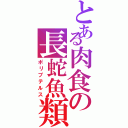 とある肉食の長蛇魚類
ポリプテルス